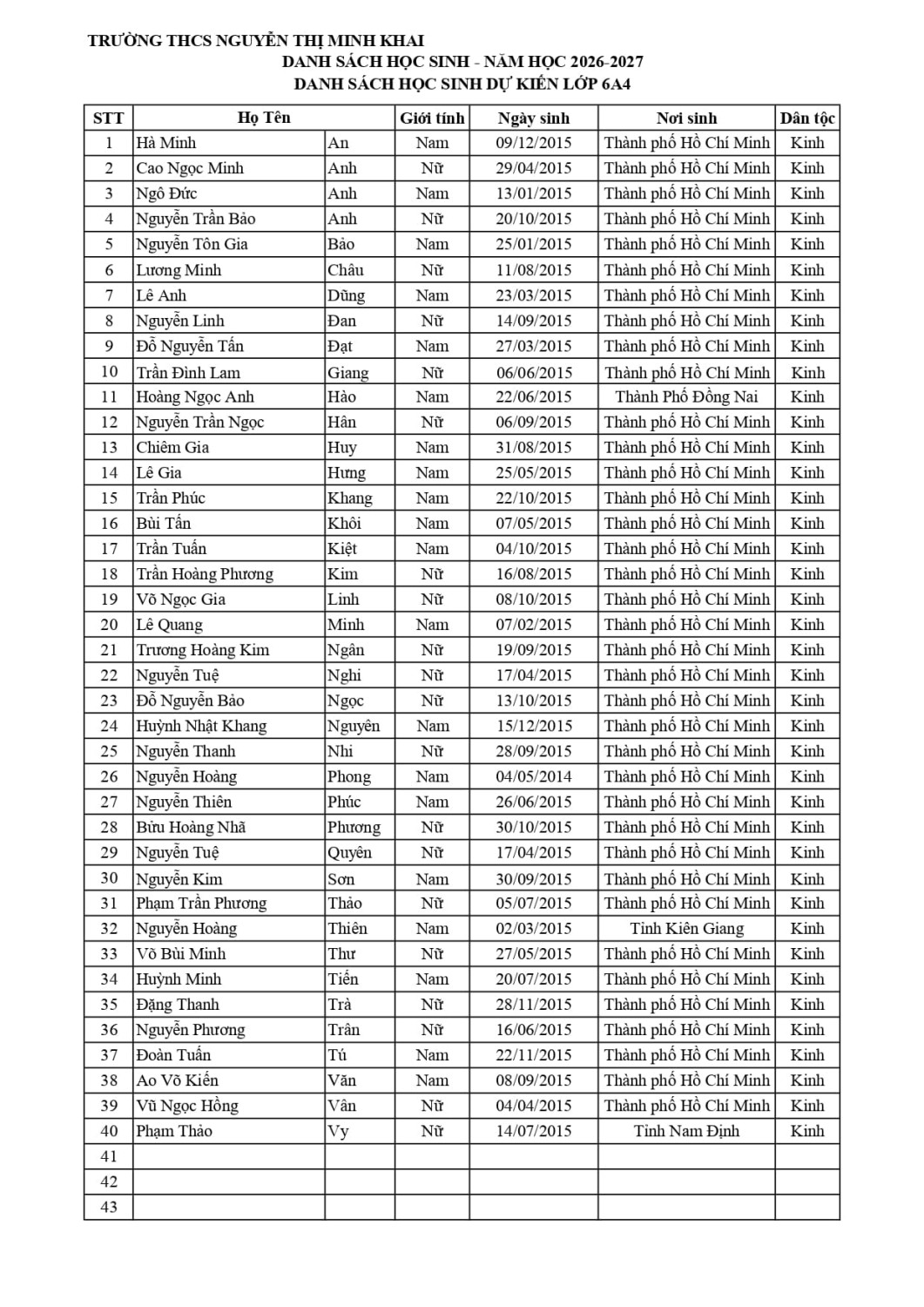 TRƯỜNG THCS NGUYỄN THỊ MINH KHAI
DANH SÁCH HỌC SINH - NĂM HỌC 2026-2027
DANH SÁCH HỌC SINH DỰ KIẾN LỚP 6A4

| STT | Họ Tên | | Giới tính | Ngày sinh | Nơi sinh | Dân tộc |
|---|---|---|---|---|---|---|
| 1 | Hà Minh | An | Nam | 09/12/2015 | Thành phố Hồ Chí Minh | Kinh |
| 2 | Cao Ngọc Minh | Anh | Nữ | 29/04/2015 | Thành phố Hồ Chí Minh | Kinh |
| 3 | Ngô Đức | Anh | Nam | 13/01/2015 | Thành phố Hồ Chí Minh | Kinh |
| 4 | Nguyễn Trần Bảo | Anh | Nữ | 20/10/2015 | Thành phố Hồ Chí Minh | Kinh |
| 5 | Nguyễn Tôn Gia | Bảo | Nam | 25/01/2015 | Thành phố Hồ Chí Minh | Kinh |
| 6 | Lương Minh | Châu | Nữ | 11/08/2015 | Thành phố Hồ Chí Minh | Kinh |
| 7 | Lê Anh | Dũng | Nam | 23/03/2015 | Thành phố Hồ Chí Minh | Kinh |
| 8 | Nguyễn Linh | Đan | Nữ | 14/09/2015 | Thành phố Hồ Chí Minh | Kinh |
| 9 | Đỗ Nguyễn Tấn | Đạt | Nam | 27/03/2015 | Thành phố Hồ Chí Minh | Kinh |
| 10 | Trần Đình Lam | Giang | Nữ | 06/06/2015 | Thành phố Hồ Chí Minh | Kinh |
| 11 | Hoàng Ngọc Anh | Hào | Nam | 22/06/2015 | Thành Phố Đồng Nai | Kinh |
| 12 | Nguyễn Trần Ngọc | Hân | Nữ | 06/09/2015 | Thành phố Hồ Chí Minh | Kinh |
| 13 | Chiêm Gia | Huy | Nam | 31/08/2015 | Thành phố Hồ Chí Minh | Kinh |
| 14 | Lê Gia | Hưng | Nam | 25/05/2015 | Thành phố Hồ Chí Minh | Kinh |
| 15 | Trần Phúc | Khang | Nam | 22/10/2015 | Thành phố Hồ Chí Minh | Kinh |
| 16 | Bùi Tấn | Khôi | Nam | 07/05/2015 | Thành phố Hồ Chí Minh | Kinh |
| 17 | Trần Tuấn | Kiệt | Nam | 04/10/2015 | Thành phố Hồ Chí Minh | Kinh |
| 18 | Trần Hoàng Phương | Kim | Nữ | 16/08/2015 | Thành phố Hồ Chí Minh | Kinh |
| 19 | Võ Ngọc Gia | Linh | Nữ | 08/10/2015 | Thành phố Hồ Chí Minh | Kinh |
| 20 | Lê Quang | Minh | Nam | 07/02/2015 | Thành phố Hồ Chí Minh | Kinh |
| 21 | Trương Hoàng Kim | Ngân | Nữ | 19/09/2015 | Thành phố Hồ Chí Minh | Kinh |
| 22 | Nguyễn Tuệ | Nghi | Nữ | 17/04/2015 | Thành phố Hồ Chí Minh | Kinh |
| 23 | Đỗ Nguyễn Bảo | Ngọc | Nữ | 13/10/2015 | Thành phố Hồ Chí Minh | Kinh |
| 24 | Huỳnh Nhật Khang | Nguyên | Nam | 15/12/2015 | Thành phố Hồ Chí Minh | Kinh |
| 25 | Nguyễn Thanh | Nhi | Nữ | 28/09/2015 | Thành phố Hồ Chí Minh | Kinh |
| 26 | Nguyễn Hoàng | Phong | Nam | 04/05/2014 | Thành phố Hồ Chí Minh | Kinh |
| 27 | Nguyễn Thiên | Phúc | Nam | 26/06/2015 | Thành phố Hồ Chí Minh | Kinh |
| 28 | Bửu Hoàng Nhã | Phương | Nữ | 30/10/2015 | Thành phố Hồ Chí Minh | Kinh |
| 29 | Nguyễn Tuệ | Quyên | Nữ | 17/04/2015 | Thành phố Hồ Chí Minh | Kinh |
| 30 | Nguyễn Kim | Sơn | Nam | 30/09/2015 | Thành phố Hồ Chí Minh | Kinh |
| 31 | Phạm Trần Phương | Thảo | Nữ | 05/07/2015 | Thành phố Hồ Chí Minh | Kinh |
| 32 | Nguyễn Hoàng | Thiên | Nam | 02/03/2015 | Tỉnh Kiên Giang | Kinh |
| 33 | Võ Bùi Minh | Thư | Nữ | 27/05/2015 | Thành phố Hồ Chí Minh | Kinh |
| 34 | Huỳnh Minh | Tiến | Nam | 20/07/2015 | Thành phố Hồ Chí Minh | Kinh |
| 35 | Đặng Thanh | Trà | Nữ | 28/11/2015 | Thành phố Hồ Chí Minh | Kinh |
| 36 | Nguyễn Phương | Trân | Nữ | 16/06/2015 | Thành phố Hồ Chí Minh | Kinh |
| 37 | Đoàn Tuấn | Tú | Nam | 22/11/2015 | Thành phố Hồ Chí Minh | Kinh |
| 38 | Ao Võ Kiến | Văn | Nam | 08/09/2015 | Thành phố Hồ Chí Minh | Kinh |
| 39 | Vũ Ngọc Hồng | Vân | Nữ | 04/04/2015 | Thành phố Hồ Chí Minh | Kinh |
| 40 | Phạm Thảo | Vy | Nữ | 14/07/2015 | Tỉnh Nam Định | Kinh |
| 41 | | | | | | |
| 42 | | | | | | |
| 43 | | | | | | |